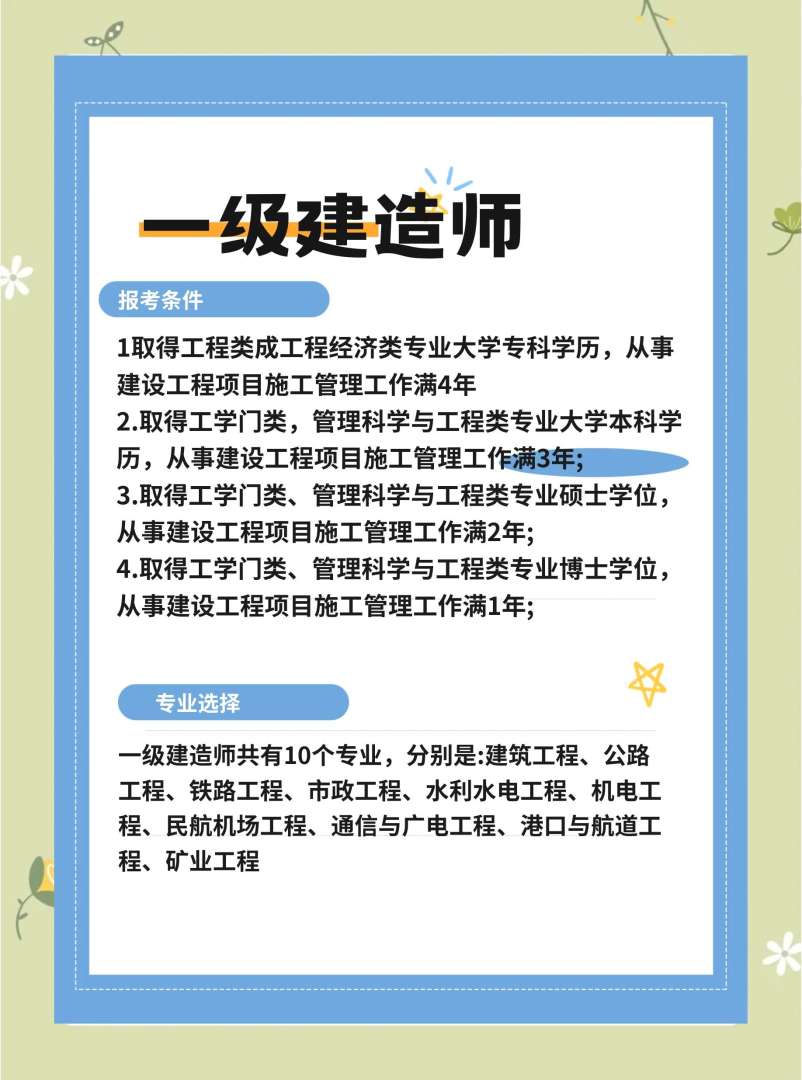 一级建造师

报考条件

1取得工程类成工程经济类专业大学专科学历，从事建设工程项目施工管理工作满4年
2.取得工学门类，管理科学与工程类专业大学本科学历，从事建设工程项目施工管理工作满3年;
3.取得工学门类、管理科学与工程类专业硕士学位，从事建设工程项目施工管理工作满2年;
4.取得工学门类、管理科学与工程类专业博士学位，从事建设工程项目施工管理工作满1年;

专业选择

一级建造师共有10个专业，分别是:建筑工程、公路工程、铁路工程、市政工程、水利水电工程、机电工程、民航机场工程、通信与广电工程、港口与航道工程、矿业工程